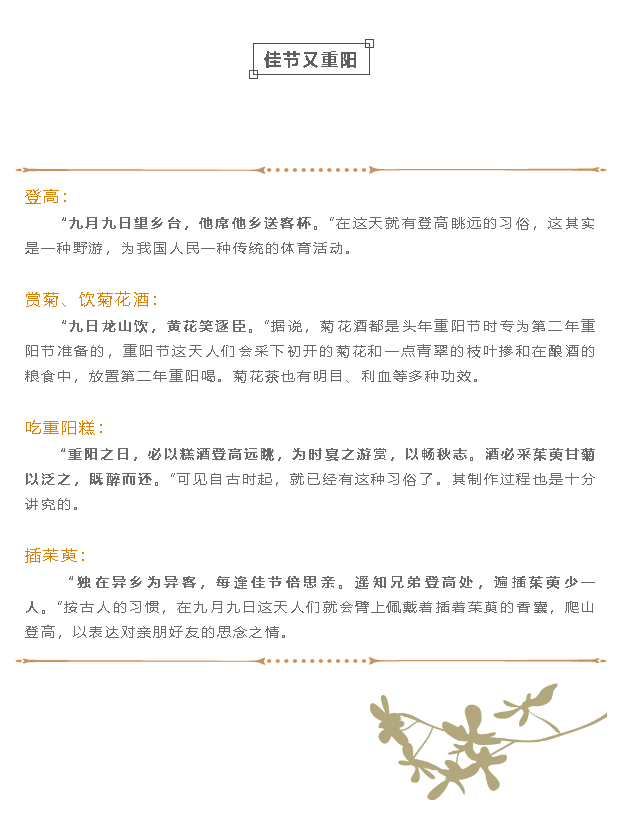 佳节又重阳

登高：

“九月九日望乡台，他席他乡送客杯。”在这天就有登高眺远的习俗，这其实是一种野游，为我国人民一种传统的体育活动。

赏菊、饮菊花酒：

“九日龙山饮，黄花笑逐臣。”据说，菊花酒都是头年重阳节时专为第二年重阳节准备的，重阳节这天人们会采下初开的菊花和一点青翠的枝叶掺和在酿酒的粮食中，放置第二年重阳喝。菊花茶也有明目、利血等多种功效。

吃重阳糕：

“重阳之日，必以糕酒登高远眺，为时宴之游赏，以畅秋志。酒必采茱萸甘菊以泛之，既醉而还。”可见自古时起，就已经有这种习俗了。其制作过程也是十分讲究的。

插茱萸：

“独在异乡为异客，每逢佳节倍思亲。遥知兄弟登高处，遍插茱萸少一人。”按古人的习惯，在九月九日这天人们就会臂上佩戴着插着茱萸的香囊，爬山登高，以表达对亲朋好友的思念之情。